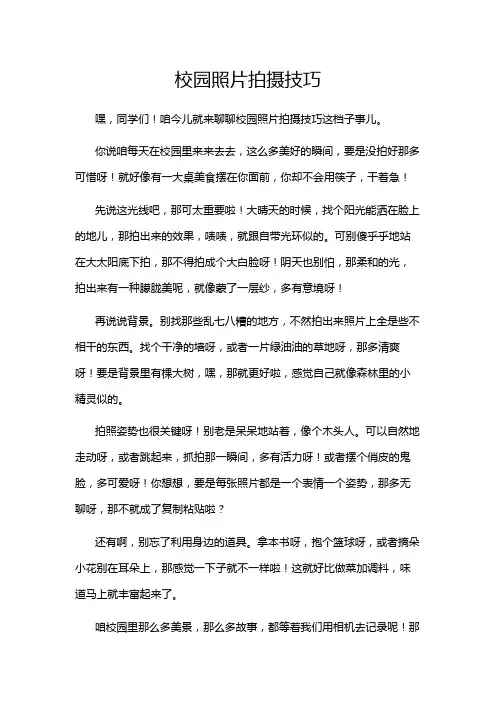 校园照片拍摄技巧

嘿，同学们！咱今儿就来聊聊校园照片拍摄技巧这档子事儿。

你说咱每天在校园里来来去去，这么多美好的瞬间，要是没拍好那多可惜呀！就好像有一大桌美食摆在你面前，你却不会用筷子，干着急！

先说这光线吧，那可太重要啦！大晴天的时候，找个阳光能洒在脸上的地儿，那拍出来的效果，啧啧，就跟自带光环似的。可别傻乎乎地站在大太阳底下拍，那不得拍成个大白脸呀！阴天也别怕，那柔和的光，拍出来有一种朦胧美呢，就像蒙了一层纱，多有意境呀！

再说说背景。别找那些乱七八糟的地方，不然拍出来照片上全是些不相干的东西。找个干净的墙呀，或者一片绿油油的草地呀，那多清爽呀！要是背景里有棵大树，嘿，那就更好啦，感觉自己就像森林里的小精灵似的。

拍照姿势也很关键呀！别老是呆呆地站着，像个木头人。可以自然地走动呀，或者跳起来，抓拍那一瞬间，多有活力呀！或者摆个俏皮的鬼脸，多可爱呀！你想想，要是每张照片都是一个表情一个姿势，那多无聊呀，那不就成了复制粘贴啦？

还有啊，别忘了利用身边的道具。拿本书呀，抱个篮球呀，或者摘朵小花别在耳朵上，那感觉一下子就不一样啦！这就好比做菜加调料，味道马上就丰富起来了。

咱校园里那么多美景，那么多故事，都等着我们用相机去记录呢！那